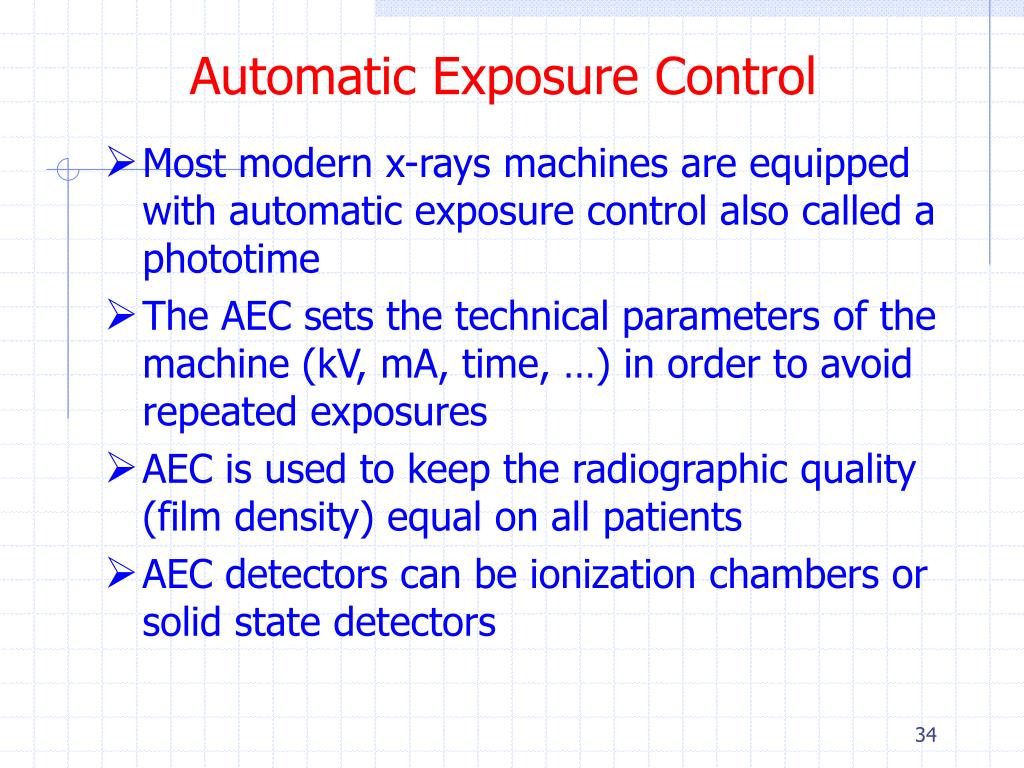 Automatic Exposure Control

➢ Most modern x-rays machines are equipped with automatic exposure control also called a phototime

➢ The AEC sets the technical parameters of the machine (kV, mA, time, …) in order to avoid repeated exposures

➢ AEC is used to keep the radiographic quality (film density) equal on all patients

➢ AEC detectors can be ionization chambers or solid state detectors

34